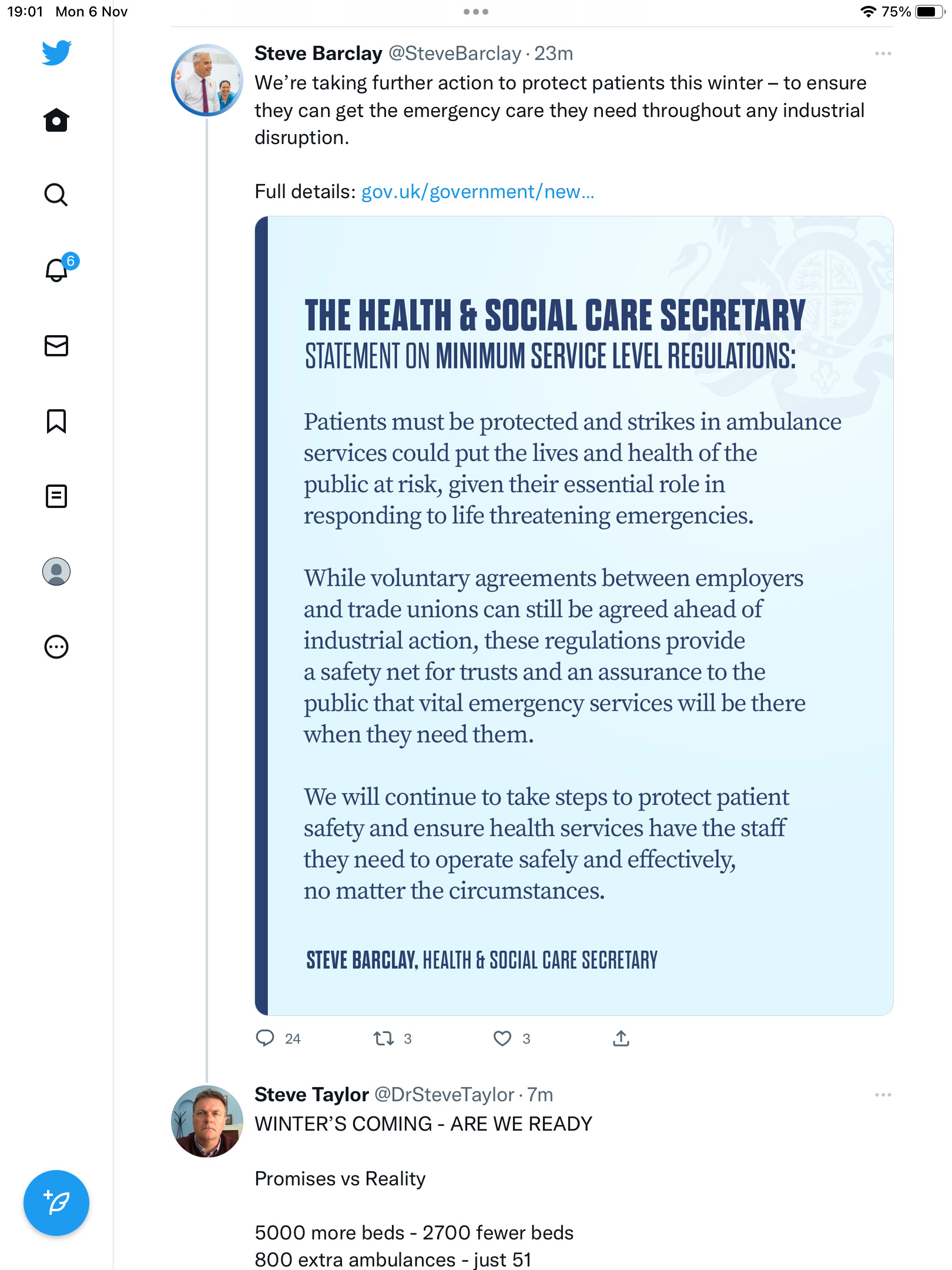 19:01 Mon 6 Nov

75%

6

Steve Barclay @SteveBarclay · 23m
We're taking further action to protect patients this winter – to ensure they can get the emergency care they need throughout any industrial disruption.

Full details: gov.uk/government/new...

THE HEALTH & SOCIAL CARE SECRETARY
STATEMENT ON MINIMUM SERVICE LEVEL REGULATIONS:

Patients must be protected and strikes in ambulance services could put the lives and health of the public at risk, given their essential role in responding to life threatening emergencies.

While voluntary agreements between employers and trade unions can still be agreed ahead of industrial action, these regulations provide a safety net for trusts and an assurance to the public that vital emergency services will be there when they need them.

We will continue to take steps to protect patient safety and ensure health services have the staff they need to operate safely and effectively, no matter the circumstances.

STEVE BARCLAY, HEALTH & SOCIAL CARE SECRETARY

24 3 3

Steve Taylor @DrSteveTaylor · 7m
WINTER'S COMING - ARE WE READY

Promises vs Reality

5000 more beds - 2700 fewer beds
800 extra ambulances - just 51